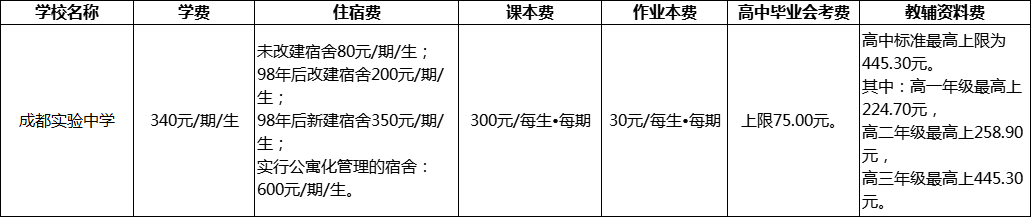 | 学校名称 | 学费 | 住宿费 | 课本费 | 作业本费 | 高中毕业会考费 | 教辅资料费 |
|---|---|---|---|---|---|---|
| 成都实验中学 | 340元/期/生 | 未改建宿舍80元/期/生；98年后改建宿舍200元/期/生；98年后新建宿舍350元/期/生；实行公寓化管理的宿舍：600元/期/生。 | 300元/每生•每期 | 30元/每生•每期 | 上限75.00元。 | 高中标准最高上限为445.30元。其中：高一年级最高上224.70元，高二年级最高上258.90元，高三年级最高上445.30元。 |